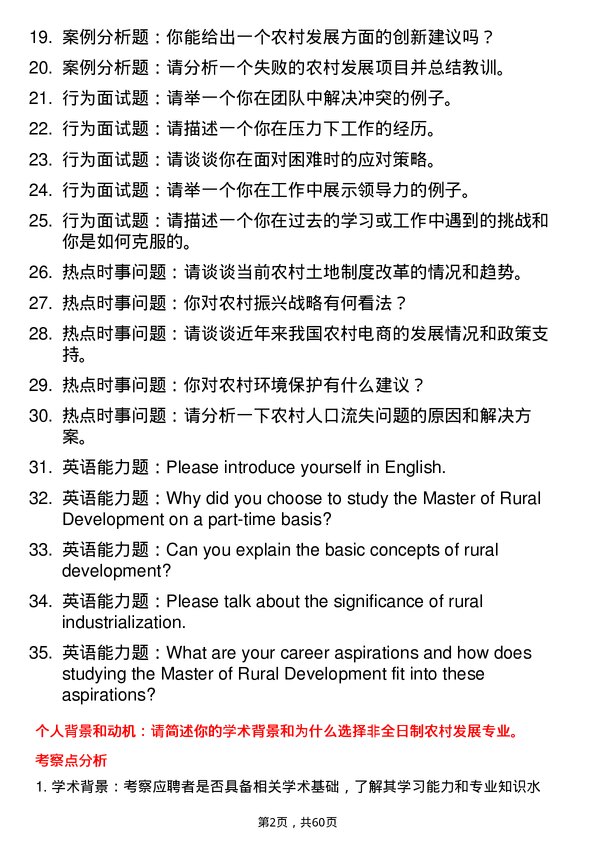 19. 案例分析题：你能给出一个农村发展方面的创新建议吗？

20. 案例分析题：请分析一个失败的农村发展项目并总结教训。

21. 行为面试题：请举一个你在团队中解决冲突的例子。

22. 行为面试题：请描述一个你在压力下工作的经历。

23. 行为面试题：请谈谈你在面对困难时的应对策略。

24. 行为面试题：请举一个你在工作中展示领导力的例子。

25. 行为面试题：请描述一个你在过去的学习或工作中遇到的挑战和你是如何克服的。

26. 热点时事问题：请谈谈当前农村土地制度改革的情况和趋势。

27. 热点时事问题：你对农村振兴战略有何看法？

28. 热点时事问题：请谈谈近年来我国农村电商的发展情况和政策支持。

29. 热点时事问题：你对农村环境保护有什么建议？

30. 热点时事问题：请分析一下农村人口流失问题的原因和解决方案。

31. 英语能力题：Please introduce yourself in English.

32. 英语能力题：Why did you choose to study the Master of Rural Development on a part-time basis?

33. 英语能力题：Can you explain the basic concepts of rural development?

34. 英语能力题：Please talk about the significance of rural industrialization.

35. 英语能力题：What are your career aspirations and how does studying the Master of Rural Development fit into these aspirations?

个人背景和动机：请简述你的学术背景和为什么选择非全日制农村发展专业。

考察点分析

1. 学术背景：考察应聘者是否具备相关学术基础，了解其学习能力和专业知识水

第2页，共60页